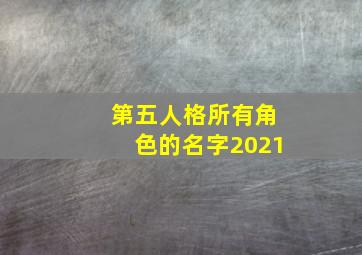 第五人格所有角色的名字2021